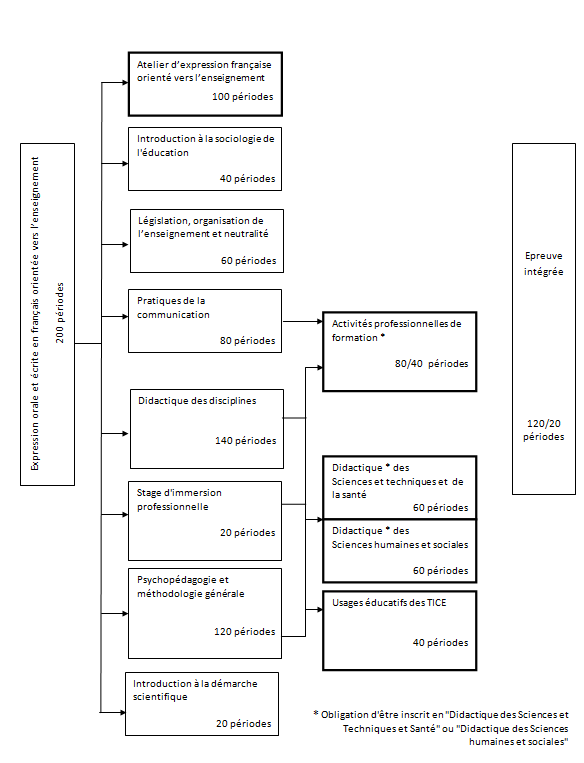 Expression orale et écrite en français orientée vers l'enseignement
200 périodes

Atelier d'expression française orienté vers l'enseignement
100 périodes

Introduction à la sociologie de l'éducation
40 périodes

Législation, organisation de l'enseignement et neutralité
60 périodes

Pratiques de la communication
80 périodes

Didactique des disciplines
140 périodes

Stage d'immersion professionnelle
20 périodes

Psychopédagogie et méthodologie générale
120 périodes

Introduction à la démarche scientifique
20 périodes

Activités professionnelles de formation *
80/40 périodes

Didactique * des Sciences et techniques et de la santé
60 périodes

Didactique * des Sciences humaines et sociales
60 périodes

Usages éducatifs des TICE
40 périodes

Epreuve intégrée
120/20 périodes

* Obligation d'être inscrit en "Didactique des Sciences et Techniques et Santé" ou "Didactique des Sciences humaines et sociales"